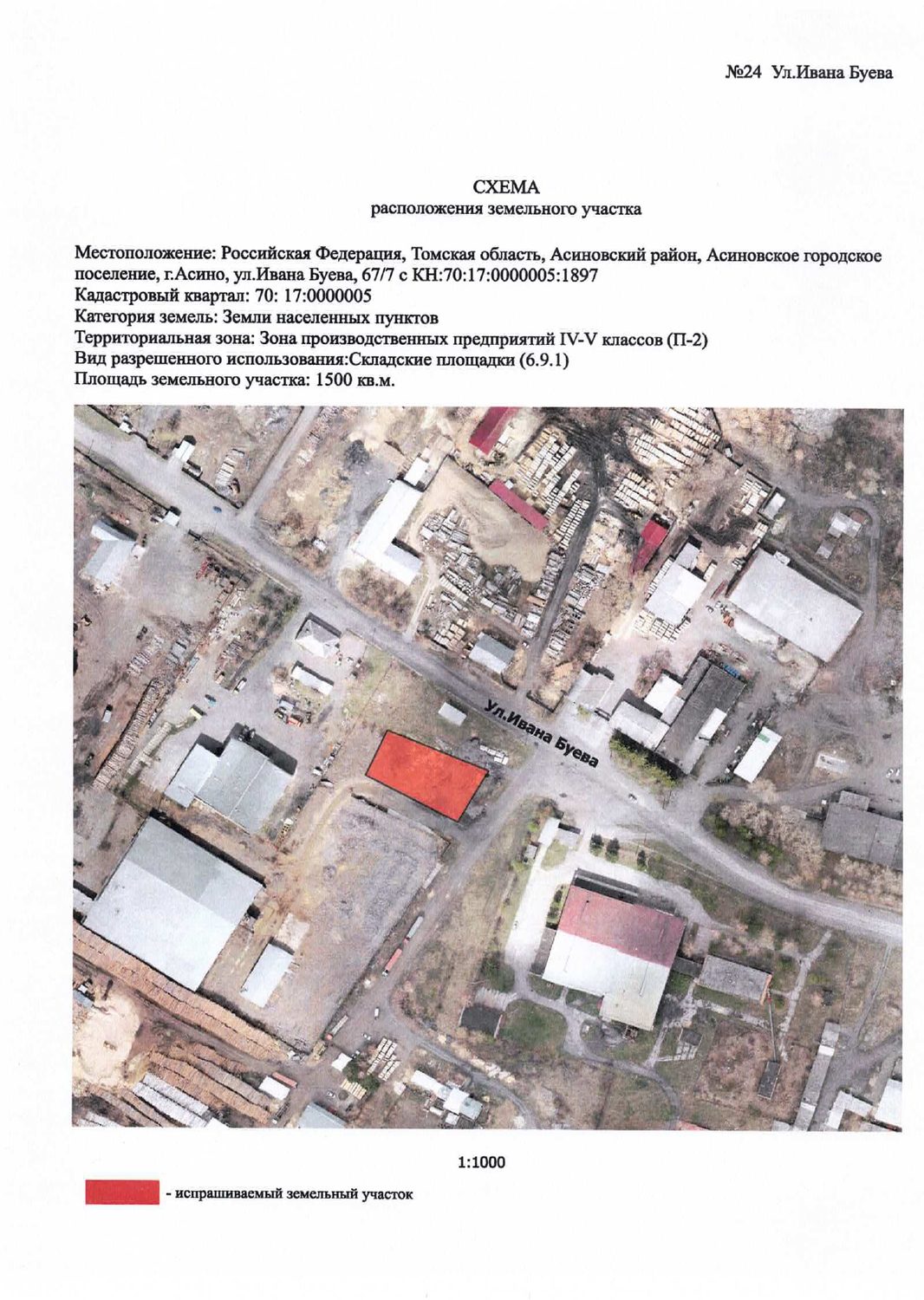 №24 Ул.Ивана Буева

СХЕМА
расположения земельного участка

Местоположение: Российская Федерация, Томская область, Асиновский район, Асиновское городское поселение, г.Асино, ул.Ивана Буева, 67/7 с КН:70:17:0000005:1897
Кадастровый квартал: 70: 17:0000005
Категория земель: Земли населенных пунктов
Территориальная зона: Зона производственных предприятий IV-V классов (П-2)
Вид разрешенного использования:Складские площадки (6.9.1)
Площадь земельного участка: 1500 кв.м.

Ул.Ивана Буева

1:1000

- испрашиваемый земельный участок